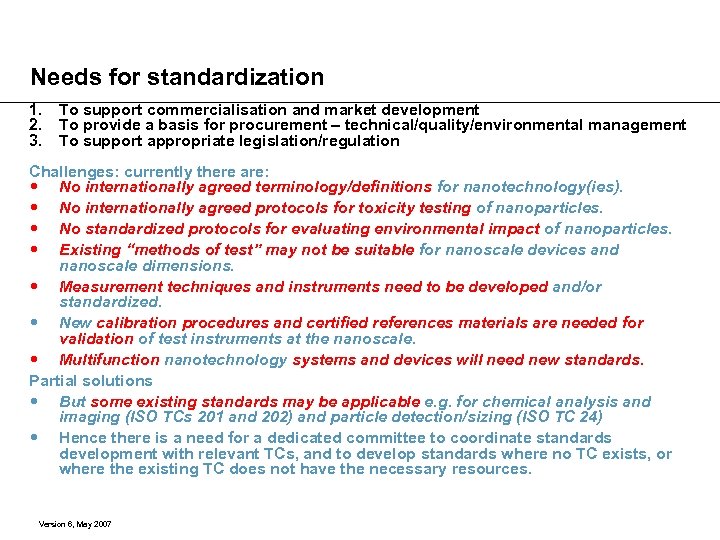 Needs for standardization

1. To support commercialisation and market development
2. To provide a basis for procurement – technical/quality/environmental management
3. To support appropriate legislation/regulation

Challenges: currently there are:
• No internationally agreed terminology/definitions for nanotechnology(ies).
• No internationally agreed protocols for toxicity testing of nanoparticles.
• No standardized protocols for evaluating environmental impact of nanoparticles.
• Existing "methods of test" may not be suitable for nanoscale devices and nanoscale dimensions.
• Measurement techniques and instruments need to be developed and/or standardized.
• New calibration procedures and certified references materials are needed for validation of test instruments at the nanoscale.
• Multifunction nanotechnology systems and devices will need new standards.

Partial solutions
• But some existing standards may be applicable e.g. for chemical analysis and imaging (ISO TCs 201 and 202) and particle detection/sizing (ISO TC 24)
• Hence there is a need for a dedicated committee to coordinate standards development with relevant TCs, and to develop standards where no TC exists, or where the existing TC does not have the necessary resources.

Version 6, May 2007